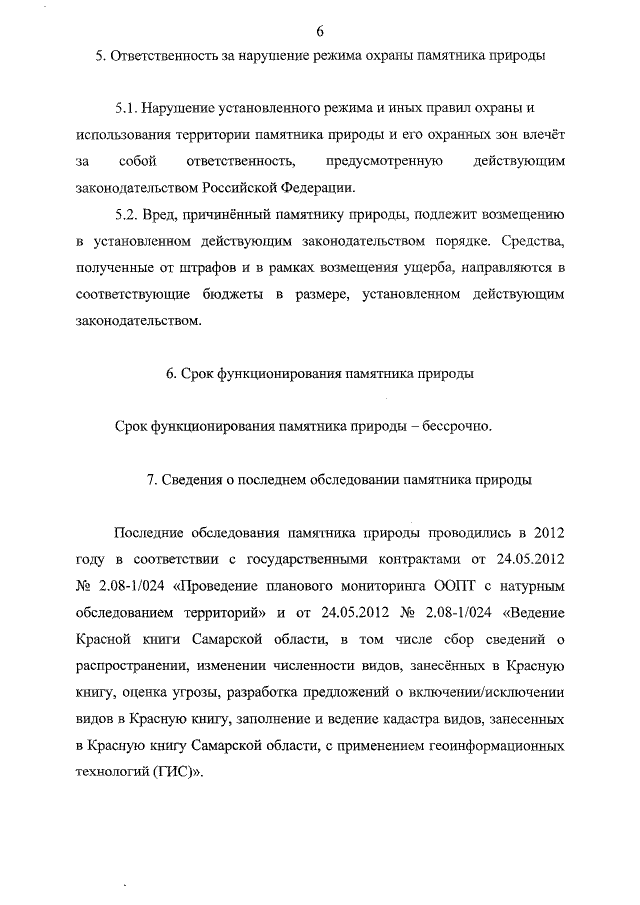 6

5. Ответственность за нарушение режима охраны памятника природы

5.1. Нарушение установленного режима и иных правил охраны и использования территории памятника природы и его охранных зон влечёт за собой ответственность, предусмотренную действующим законодательством Российской Федерации.

5.2. Вред, причинённый памятнику природы, подлежит возмещению в установленном действующим законодательством порядке. Средства, полученные от штрафов и в рамках возмещения ущерба, направляются в соответствующие бюджеты в размере, установленном действующим законодательством.

6. Срок функционирования памятника природы

Срок функционирования памятника природы – бессрочно.

7. Сведения о последнем обследовании памятника природы

Последние обследования памятника природы проводились в 2012 году в соответствии с государственными контрактами от 24.05.2012 № 2.08-1/024 «Проведение планового мониторинга ООПТ с натурным обследованием территорий» и от 24.05.2012 № 2.08-1/024 «Ведение Красной книги Самарской области, в том числе сбор сведений о распространении, изменении численности видов, занесённых в Красную книгу, оценка угрозы, разработка предложений о включении/исключении видов в Красную книгу, заполнение и ведение кадастра видов, занесенных в Красную книгу Самарской области, с применением геоинформационных технологий (ГИС)».